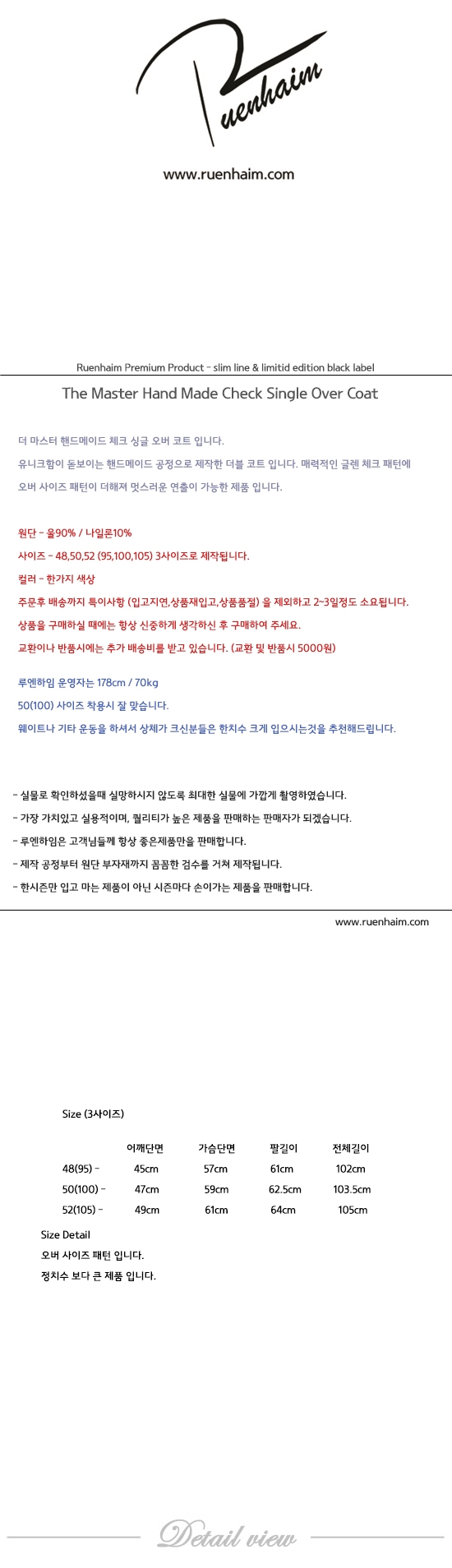 Ruenhaim

www.ruenhaim.com

Ruenhaim Premium Product - slim line & limitid edition black label

The Master Hand Made Check Single Over Coat

더 마스터 핸드메이드 체크 싱글 오버 코트 입니다.
유니크함이 돋보이는 핸드메이드 공정으로 제작한 더블 코트 입니다. 매력적인 글렌 체크 패턴에 오버 사이즈 패턴이 더해져 멋스러운 연출이 가능한 제품 입니다.

원단 - 울90% / 나일론10%
사이즈 - 48,50,52 (95,100,105) 3사이즈로 제작됩니다.
컬러 - 한가지 색상
주문후 배송까지 특이사항 (입고지연,상품재입고,상품품절) 을 제외하고 2~3일정도 소요됩니다.
상품을 구매하실 때에는 항상 신중하게 생각하신 후 구매하여 주세요.
교환이나 반품시에는 추가 배송비를 받고 있습니다. (교환 및 반품시 5000원)

루엔하임 운영자는 178cm / 70kg
50(100) 사이즈 착용시 잘 맞습니다.
웨이트나 기타 운동을 하셔서 상체가 크신분들은 한치수 크게 입으시는것을 추천해드립니다.

- 실물로 확인하셨을때 실망하시지 않도록 최대한 실물에 가깝게 촬영하였습니다.
- 가장 가치있고 실용적이며, 퀄리티가 높은 제품을 판매하는 판매자가 되겠습니다.
- 루엔하임은 고객님들께 항상 좋은제품만을 판매합니다.
- 제작 공정부터 원단 부자재까지 꼼꼼한 검수를 거쳐 제작됩니다.
- 한시즌만 입고 마는 제품이 아닌 시즌마다 손이가는 제품을 판매합니다.

www.ruenhaim.com

Size (3사이즈)

| | 어깨단면 | 가슴단면 | 팔길이 | 전체길이 |
|---|---|---|---|---|
| 48(95) - | 45cm | 57cm | 61cm | 102cm |
| 50(100) - | 47cm | 59cm | 62.5cm | 103.5cm |
| 52(105) - | 49cm | 61cm | 64cm | 105cm |

Size Detail
오버 사이즈 패턴 입니다.
정치수 보다 큰 제품 입니다.

Detail view